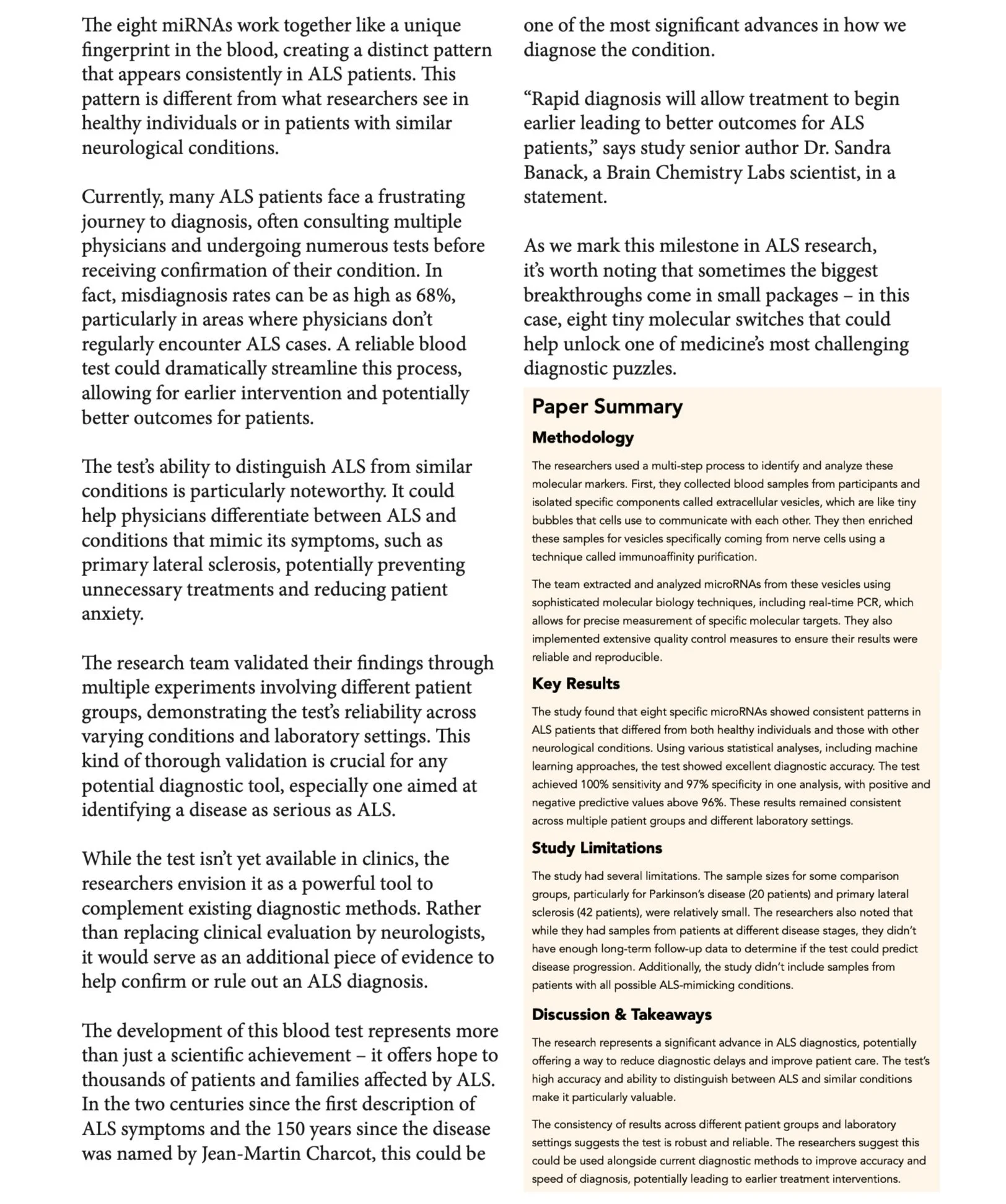 The eight miRNAs work together like a unique fingerprint in the blood, creating a distinct pattern that appears consistently in ALS patients. This pattern is different from what researchers see in healthy individuals or in patients with similar neurological conditions.

Currently, many ALS patients face a frustrating journey to diagnosis, often consulting multiple physicians and undergoing numerous tests before receiving confirmation of their condition. In fact, misdiagnosis rates can be as high as 68%, particularly in areas where physicians don't regularly encounter ALS cases. A reliable blood test could dramatically streamline this process, allowing for earlier intervention and potentially better outcomes for patients.

The test's ability to distinguish ALS from similar conditions is particularly noteworthy. It could help physicians differentiate between ALS and conditions that mimic its symptoms, such as primary lateral sclerosis, potentially preventing unnecessary treatments and reducing patient anxiety.

The research team validated their findings through multiple experiments involving different patient groups, demonstrating the test's reliability across varying conditions and laboratory settings. This kind of thorough validation is crucial for any potential diagnostic tool, especially one aimed at identifying a disease as serious as ALS.

While the test isn't yet available in clinics, the researchers envision it as a powerful tool to complement existing diagnostic methods. Rather than replacing clinical evaluation by neurologists, it would serve as an additional piece of evidence to help confirm or rule out an ALS diagnosis.

The development of this blood test represents more than just a scientific achievement – it offers hope to thousands of patients and families affected by ALS. In the two centuries since the first description of ALS symptoms and the 150 years since the disease was named by Jean-Martin Charcot, this could be one of the most significant advances in how we diagnose the condition.

"Rapid diagnosis will allow treatment to begin earlier leading to better outcomes for ALS patients," says study senior author Dr. Sandra Banack, a Brain Chemistry Labs scientist, in a statement.

As we mark this milestone in ALS research, it's worth noting that sometimes the biggest breakthroughs come in small packages – in this case, eight tiny molecular switches that could help unlock one of medicine's most challenging diagnostic puzzles.

Paper Summary

Methodology

The researchers used a multi-step process to identify and analyze these molecular markers. First, they collected blood samples from participants and isolated specific components called extracellular vesicles, which are like tiny bubbles that cells use to communicate with each other. They then enriched these samples for vesicles specifically coming from nerve cells using a technique called immunoaffinity purification.

The team extracted and analyzed microRNAs from these vesicles using sophisticated molecular biology techniques, including real-time PCR, which allows for precise measurement of specific molecular targets. They also implemented extensive quality control measures to ensure their results were reliable and reproducible.

Key Results

The study found that eight specific microRNAs showed consistent patterns in ALS patients that differed from both healthy individuals and those with other neurological conditions. Using various statistical analyses, including machine learning approaches, the test showed excellent diagnostic accuracy. The test achieved 100% sensitivity and 97% specificity in one analysis, with positive and negative predictive values above 96%. These results remained consistent across multiple patient groups and different laboratory settings.

Study Limitations

The study had several limitations. The sample sizes for some comparison groups, particularly for Parkinson's disease (20 patients) and primary lateral sclerosis (42 patients), were relatively small. The researchers also noted that while they had samples from patients at different disease stages, they didn't have enough long-term follow-up data to determine if the test could predict disease progression. Additionally, the study didn't include samples from patients with all possible ALS-mimicking conditions.

Discussion & Takeaways

The research represents a significant advance in ALS diagnostics, potentially offering a way to reduce diagnostic delays and improve patient care. The test's high accuracy and ability to distinguish between ALS and similar conditions make it particularly valuable.

The consistency of results across different patient groups and laboratory settings suggests the test is robust and reliable. The researchers suggest this could be used alongside current diagnostic methods to improve accuracy and speed of diagnosis, potentially leading to earlier treatment interventions.